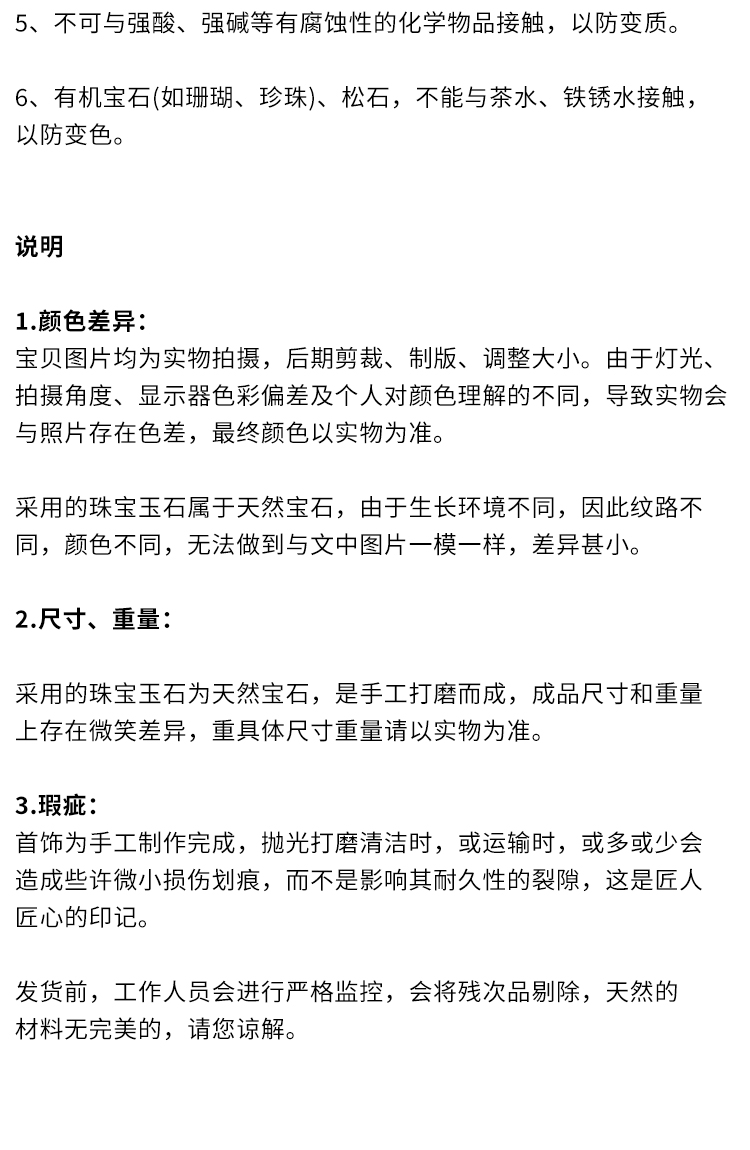 5、不可与强酸、强碱等有腐蚀性的化学物品接触，以防变质。

6、有机宝石(如珊瑚、珍珠)、松石，不能与茶水、铁锈水接触，以防变色。

说明

1.颜色差异：
宝贝图片均为实物拍摄，后期剪裁、制版、调整大小。由于灯光、拍摄角度、显示器色彩偏差及个人对颜色理解的不同，导致实物会与照片存在色差，最终颜色以实物为准。

采用的珠宝玉石属于天然宝石，由于生长环境不同，因此纹路不同，颜色不同，无法做到与文中图片一模一样，差异甚小。

2.尺寸、重量：

采用的珠宝玉石为天然宝石，是手工打磨而成，成品尺寸和重量上存在微笑差异，重具体尺寸重量请以实物为准。

3.瑕疵：
首饰为手工制作完成，抛光打磨清洁时，或运输时，或多或少会造成些许微小损伤划痕，而不是影响其耐久性的裂隙，这是匠人匠心的印记。

发货前，工作人员会进行严格监控，会将残次品剔除，天然的材料无完美的，请您谅解。